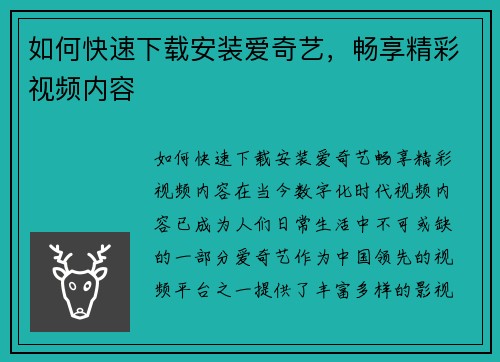 如何快速下载安装爱奇艺，畅享精彩视频内容

如何快速下载安装爱奇艺畅享精彩视频内容在当今数字化时代视频内容已成为人们日常生活中不可或缺的一部分爱奇艺作为中国领先的视频平台之一提供了丰富多样的影视